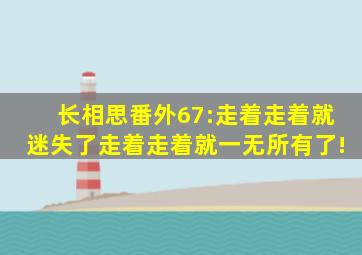 长相思番外67:走着走着就迷失了走着走着就一无所有了!